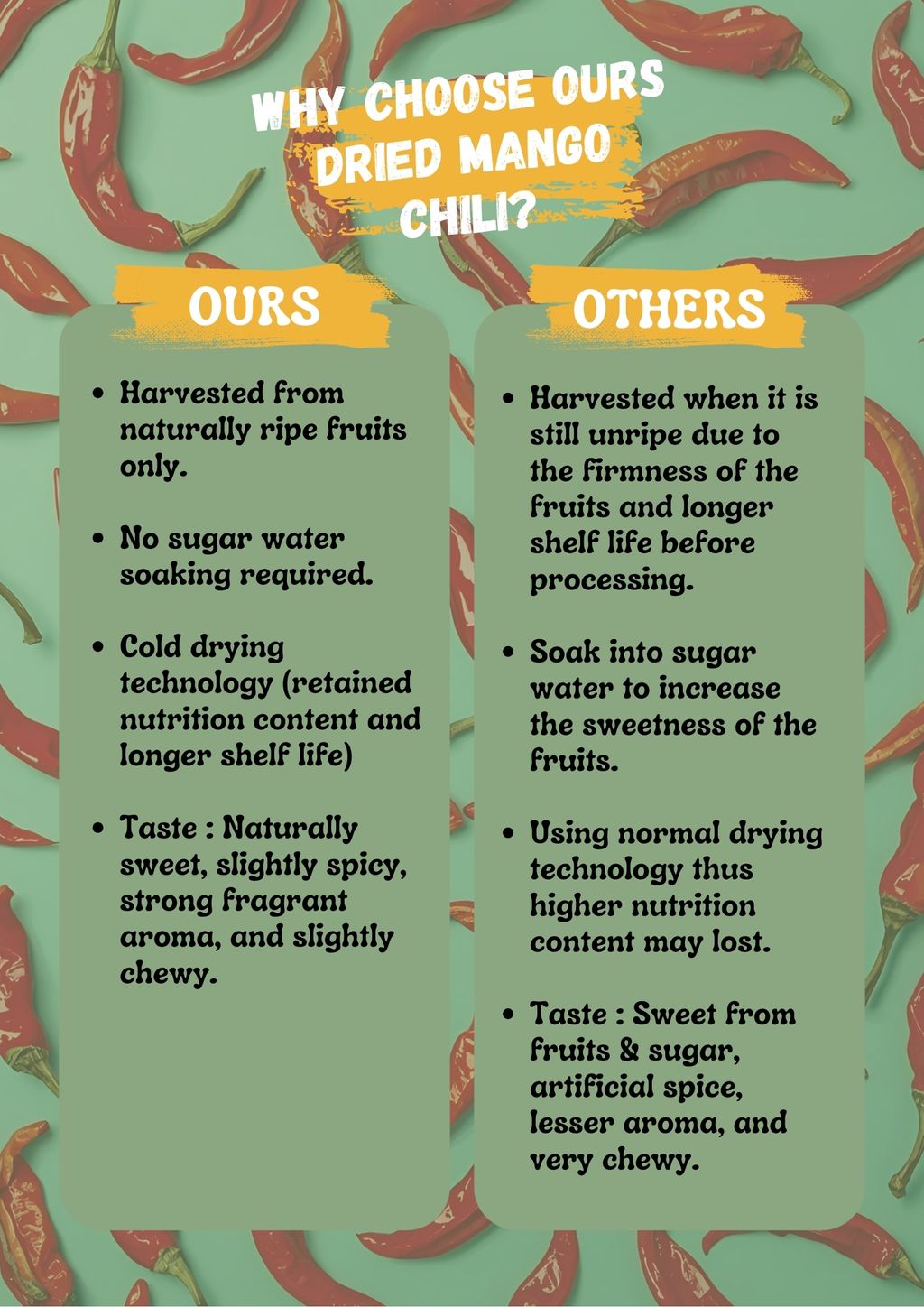 WHY CHOOSE OURS
DRIED MANGO
CHILI?

OURS

• Harvested from naturally ripe fruits only.

• No sugar water soaking required.

• Cold drying technology (retained nutrition content and longer shelf life)

• Taste : Naturally sweet, slightly spicy, strong fragrant aroma, and slightly chewy.

OTHERS

• Harvested when it is still unripe due to the firmness of the fruits and longer shelf life before processing.

• Soak into sugar water to increase the sweetness of the fruits.

• Using normal drying technology thus higher nutrition content may lost.

• Taste : Sweet from fruits & sugar, artificial spice, lesser aroma, and very chewy.